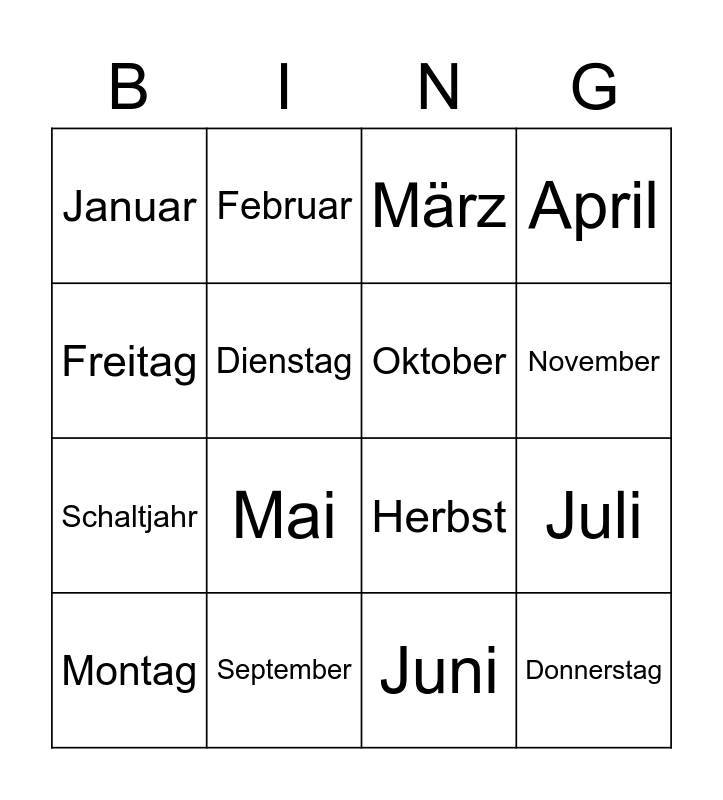 | B | I | N | G |
|---|---|---|---|
| Januar | Februar | März | April |
| Freitag | Dienstag | Oktober | November |
| Schaltjahr | Mai | Herbst | Juli |
| Montag | September | Juni | Donnerstag |